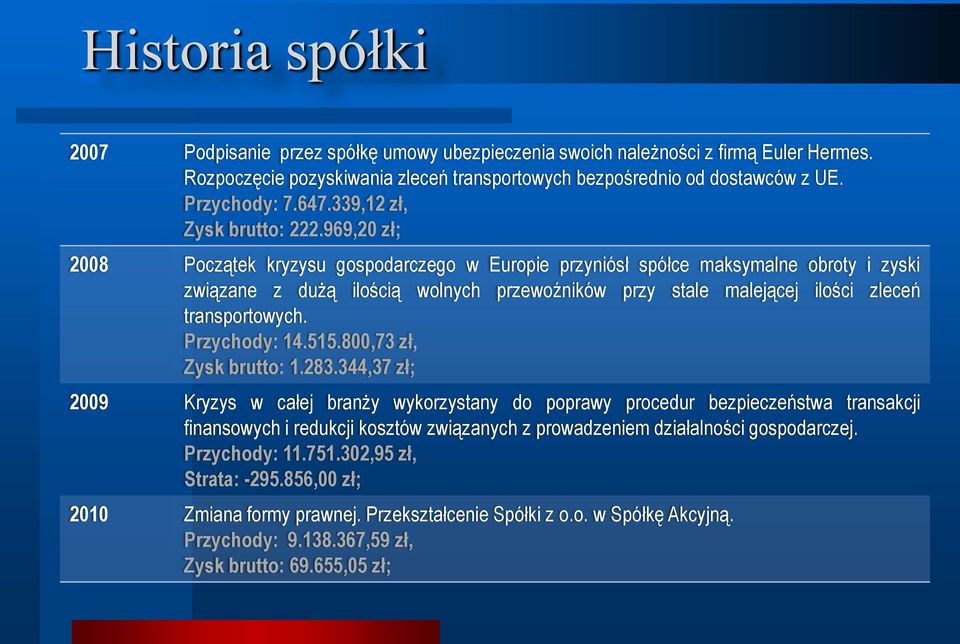 Historia spółki

| | |
|---|---|
| 2007 | Podpisanie przez spółkę umowy ubezpieczenia swoich należności z firmą Euler Hermes. Rozpoczęcie pozyskiwania zleceń transportowych bezpośrednio od dostawców z UE. Przychody: 7.647.339,12 zł, Zysk brutto: 222.969,20 zł; |
| 2008 | Początek kryzysu gospodarczego w Europie przyniósł spółce maksymalne obroty i zyski związane z dużą ilością wolnych przewoźników przy stale malejącej ilości zleceń transportowych. Przychody: 14.515.800,73 zł, Zysk brutto: 1.283.344,37 zł; |
| 2009 | Kryzys w całej branży wykorzystany do poprawy procedur bezpieczeństwa transakcji finansowych i redukcji kosztów związanych z prowadzeniem działalności gospodarczej. Przychody: 11.751.302,95 zł, Strata: -295.856,00 zł; |
| 2010 | Zmiana formy prawnej. Przekształcenie Spółki z o.o. w Spółkę Akcyjną. Przychody: 9.138.367,59 zł, Zysk brutto: 69.655,05 zł; |